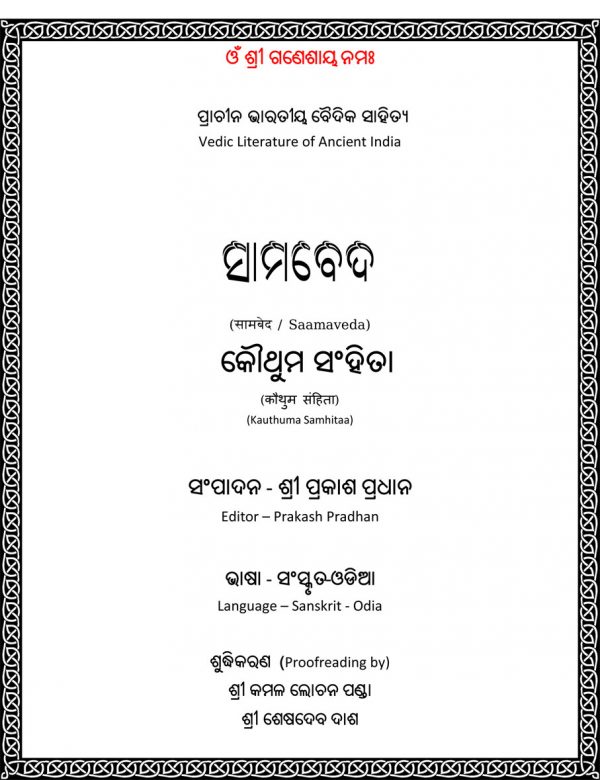 ଓଁ ଶ୍ରୀ ଗଣେଶାୟ ନମଃ

ପ୍ରାଚୀନ ଭାରତୀୟ ବୈଦିକ ସାହିତ୍ୟ
Vedic Literature of Ancient India

ସାମବେଦ

(सामवेद / Saamaveda)

କୌଥୁମ ସଂହିତା

(कौथुम संहिता)
(Kauthuma Samhitaa)

ସଂପାଦନ - ଶ୍ରୀ ପ୍ରକାଶ ପ୍ରଧାନ
Editor – Prakash Pradhan

ଭାଷା - ସଂସ୍କୃତ-ଓଡିଆ
Language – Sanskrit - Odia

ଶୁଦ୍ଧିକରଣ (Proofreading by)
ଶ୍ରୀ କମଳ ଲୋଚନ ପଣ୍ଡା
ଶ୍ରୀ ଶେଷଦେବ ଦାଶ